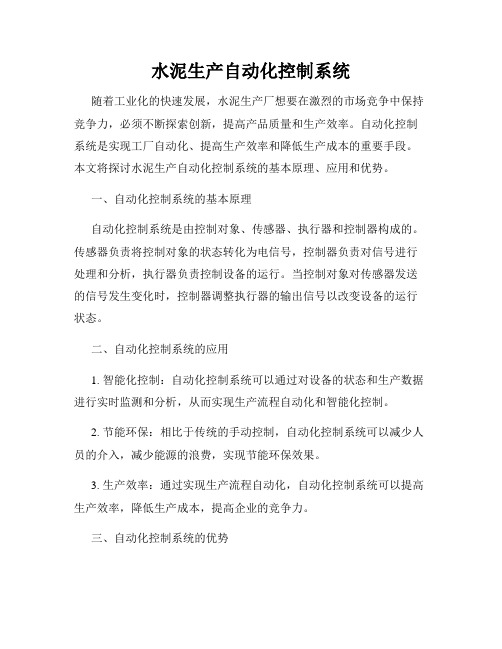 水泥生产自动化控制系统

随着工业化的快速发展，水泥生产厂想要在激烈的市场竞争中保持竞争力，必须不断探索创新，提高产品质量和生产效率。自动化控制系统是实现工厂自动化、提高生产效率和降低生产成本的重要手段。本文将探讨水泥生产自动化控制系统的基本原理、应用和优势。

一、自动化控制系统的基本原理

自动化控制系统是由控制对象、传感器、执行器和控制器构成的。传感器负责将控制对象的状态转化为电信号，控制器负责对信号进行处理和分析，执行器负责控制设备的运行。当控制对象对传感器发送的信号发生变化时，控制器调整执行器的输出信号以改变设备的运行状态。

二、自动化控制系统的应用

1. 智能化控制：自动化控制系统可以通过对设备的状态和生产数据进行实时监测和分析，从而实现生产流程自动化和智能化控制。

2. 节能环保：相比于传统的手动控制，自动化控制系统可以减少人员的介入，减少能源的浪费，实现节能环保效果。

3. 生产效率：通过实现生产流程自动化，自动化控制系统可以提高生产效率，降低生产成本，提高企业的竞争力。

三、自动化控制系统的优势